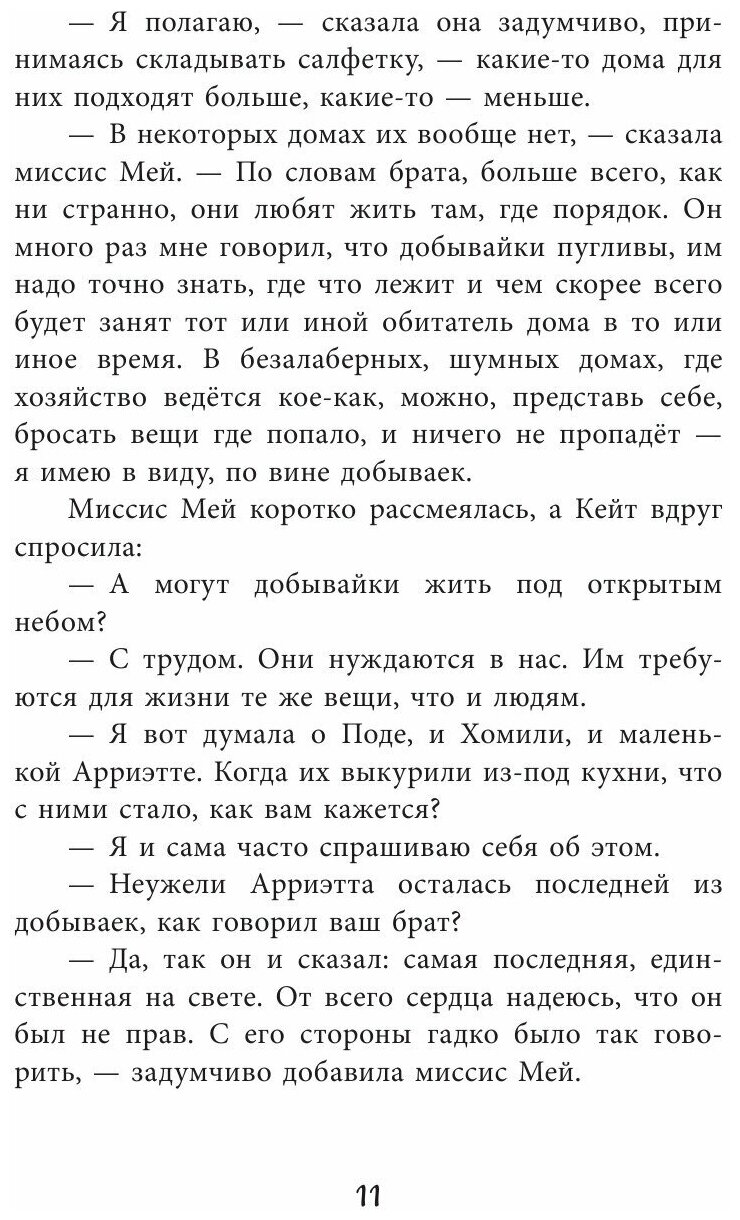 — Я полагаю, — сказала она задумчиво, принимаясь складывать салфетку, — какие-то дома для них подходят больше, какие-то — меньше.

— В некоторых домах их вообще нет, — сказала миссис Мей. — По словам брата, больше всего, как ни странно, они любят жить там, где порядок. Он много раз мне говорил, что добывайки пугливы, им надо точно знать, где что лежит и чем скорее всего будет занят тот или иной обитатель дома в то или иное время. В безалаберных, шумных домах, где хозяйство ведётся кое-как, можно, представь себе, бросать вещи где попало, и ничего не пропадёт — я имею в виду, по вине добываек.

Миссис Мей коротко рассмеялась, а Кейт вдруг спросила:

— А могут добывайки жить под открытым небом?

— С трудом. Они нуждаются в нас. Им требуются для жизни те же вещи, что и людям.

— Я вот думала о Поде, и Хомили, и маленькой Арриэтте. Когда их выкурили из-под кухни, что с ними стало, как вам кажется?

— Я и сама часто спрашиваю себя об этом.

— Неужели Арриэтта осталась последней из добываек, как говорил ваш брат?

— Да, так он и сказал: самая последняя, единственная на свете. От всего сердца надеюсь, что он был не прав. С его стороны гадко было так говорить, — задумчиво добавила миссис Мей.

11